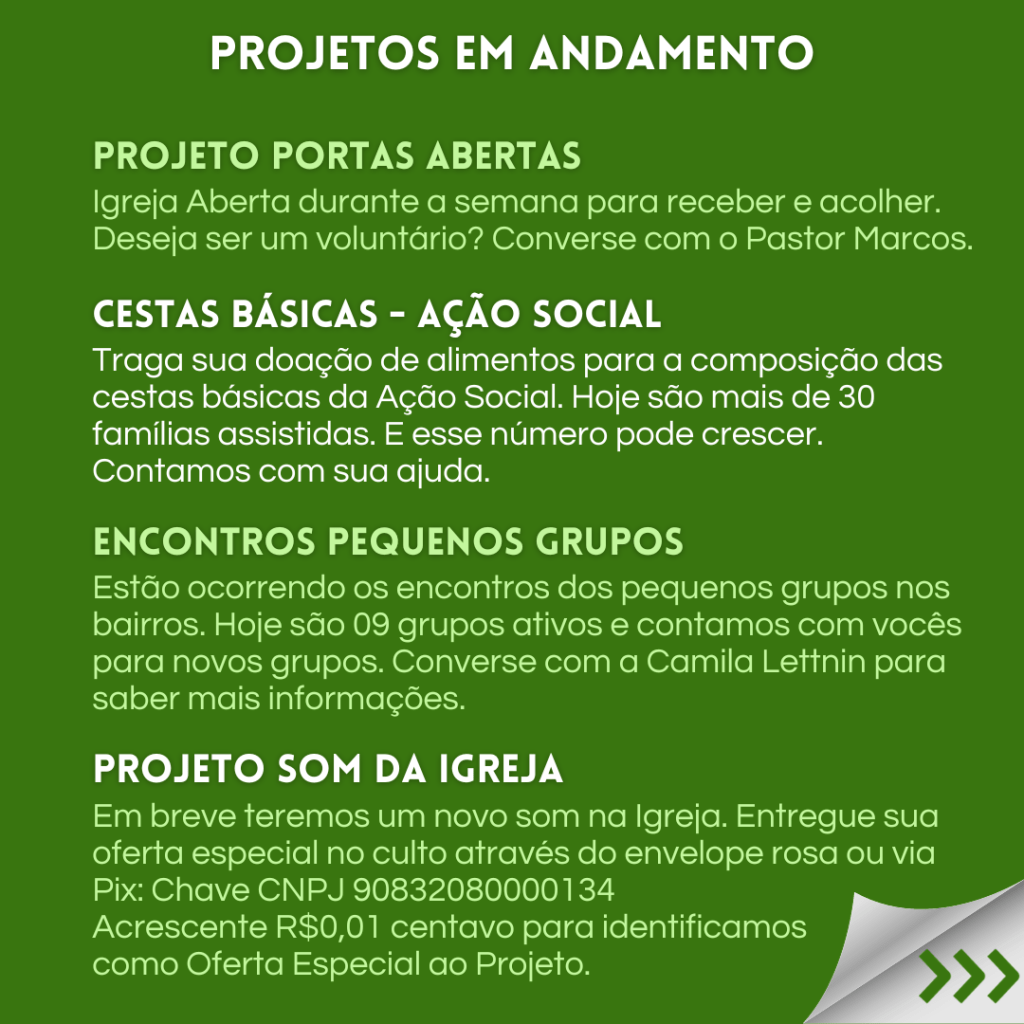 PROJETOS EM ANDAMENTO

PROJETO PORTAS ABERTAS
Igreja Aberta durante a semana para receber e acolher. Deseja ser um voluntário? Converse com o Pastor Marcos.

CESTAS BÁSICAS - AÇÃO SOCIAL
Traga sua doação de alimentos para a composição das cestas básicas da Ação Social. Hoje são mais de 30 famílias assistidas. E esse número pode crescer. Contamos com sua ajuda.

ENCONTROS PEQUENOS GRUPOS
Estão ocorrendo os encontros dos pequenos grupos nos bairros. Hoje são 09 grupos ativos e contamos com vocês para novos grupos. Converse com a Camila Lettnin para saber mais informações.

PROJETO SOM DA IGREJA
Em breve teremos um novo som na Igreja. Entregue sua oferta especial no culto através do envelope rosa ou via Pix: Chave CNPJ 90832080000134
Acrescente R$0,01 centavo para identificamos como Oferta Especial ao Projeto.